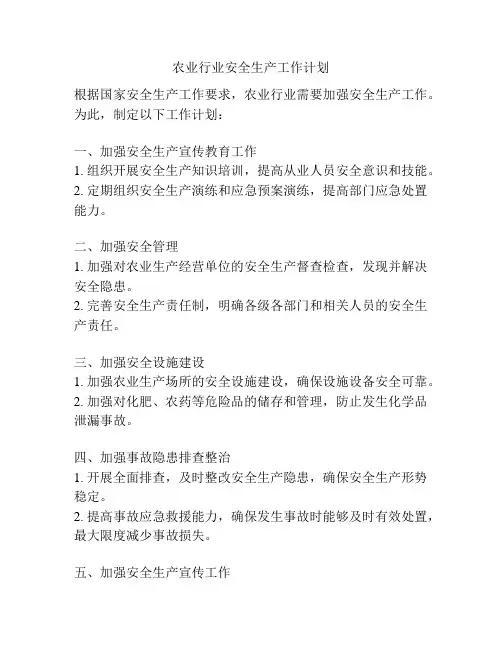 农业行业安全生产工作计划

根据国家安全生产工作要求，农业行业需要加强安全生产工作。为此，制定以下工作计划：

一、加强安全生产宣传教育工作
1. 组织开展安全生产知识培训，提高从业人员安全意识和技能。
2. 定期组织安全生产演练和应急预案演练，提高部门应急处置能力。

二、加强安全管理
1. 加强对农业生产经营单位的安全生产督查检查，发现并解决安全隐患。
2. 完善安全生产责任制，明确各级各部门和相关人员的安全生产责任。

三、加强安全设施建设
1. 加强农业生产场所的安全设施建设，确保设施设备安全可靠。
2. 加强对化肥、农药等危险品的储存和管理，防止发生化学品泄漏事故。

四、加强事故隐患排查整治
1. 开展全面排查，及时整改安全生产隐患，确保安全生产形势稳定。
2. 提高事故应急救援能力，确保发生事故时能够及时有效处置，最大限度减少事故损失。

五、加强安全生产宣传工作